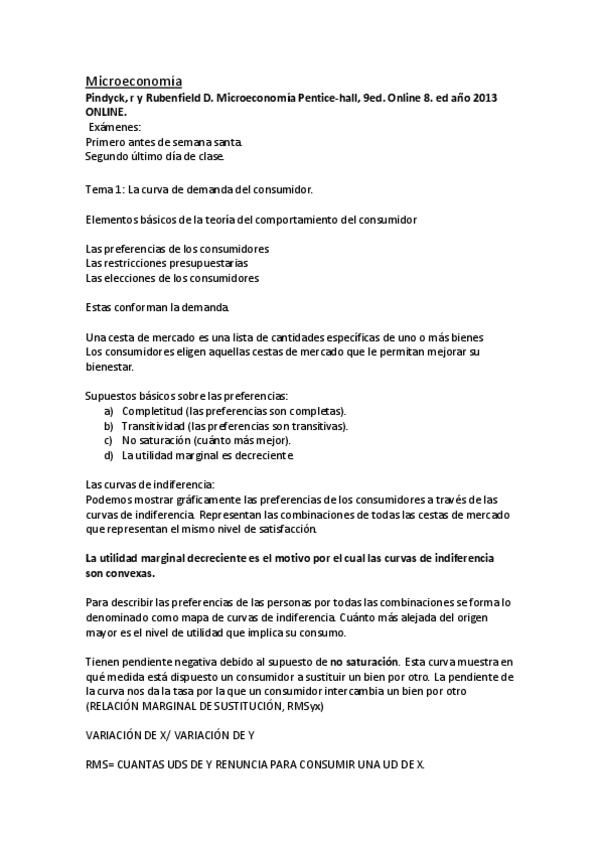 Microeconomía
Pindyck, r y Rubenfield D. Microeconomía Pentice-hall, 9ed. Online 8. ed año 2013 ONLINE.
Exámenes:
Primero antes de semana santa.
Segundo último día de clase.

Tema 1: La curva de demanda del consumidor.

Elementos básicos de la teoría del comportamiento del consumidor

Las preferencias de los consumidores
Las restricciones presupuestarias
Las elecciones de los consumidores

Estas conforman la demanda.

Una cesta de mercado es una lista de cantidades específicas de uno o más bienes
Los consumidores eligen aquellas cestas de mercado que le permitan mejorar su bienestar.

Supuestos básicos sobre las preferencias:
a) Completitud (las preferencias son completas).
b) Transitividad (las preferencias son transitivas).
c) No saturación (cuánto más mejor).
d) La utilidad marginal es decreciente.

Las curvas de indiferencia:
Podemos mostrar gráficamente las preferencias de los consumidores a través de las curvas de indiferencia. Representan las combinaciones de todas las cestas de mercado que representan el mismo nivel de satisfacción.

La utilidad marginal decreciente es el motivo por el cual las curvas de indiferencia son convexas.

Para describir las preferencias de las personas por todas las combinaciones se forma lo denominado como mapa de curvas de indiferencia. Cuánto más alejada del origen mayor es el nivel de utilidad que implica su consumo.

Tienen pendiente negativa debido al supuesto de no saturación. Esta curva muestra en qué medida está dispuesto un consumidor a sustituir un bien por otro. La pendiente de la curva nos da la tasa por la que un consumidor intercambia un bien por otro (RELACIÓN MARGINAL DE SUSTITUCIÓN, RMSyx)

VARIACIÓN DE X/ VARIACIÓN DE Y

RMS= CUANTAS UDS DE Y RENUNCIA PARA CONSUMIR UNA UD DE X.